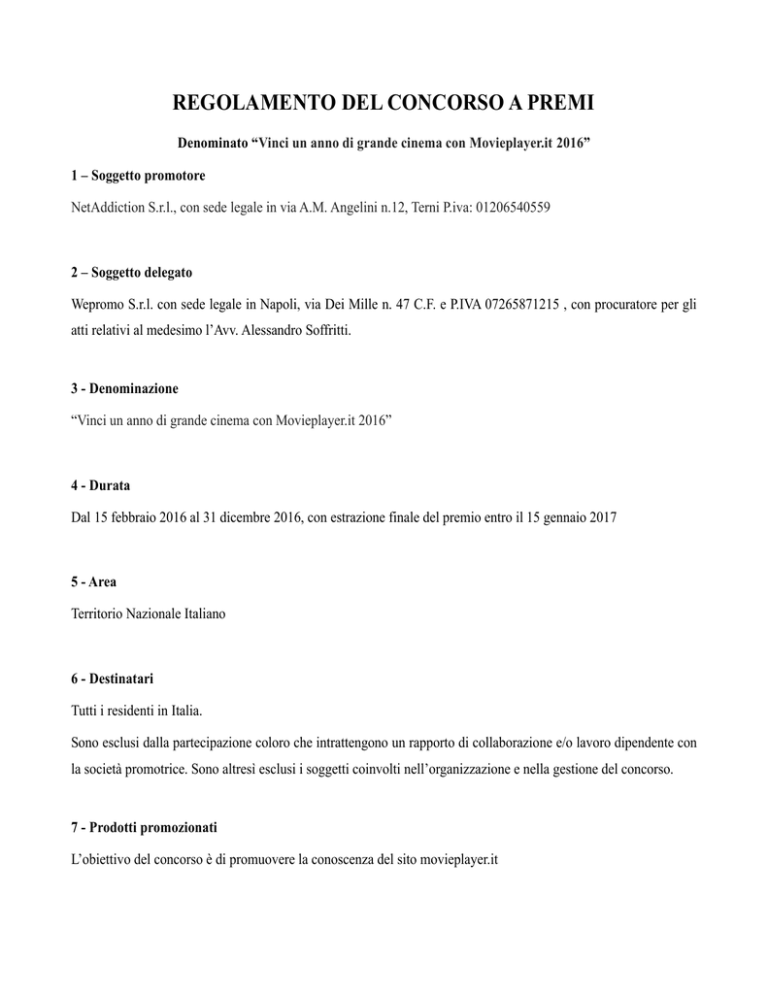 REGOLAMENTO DEL CONCORSO A PREMI

Denominato “Vinci un anno di grande cinema con Movieplayer.it 2016”

1 – Soggetto promotore

NetAddiction S.r.l., con sede legale in via A.M. Angelini n.12, Terni P.iva: 01206540559

2 – Soggetto delegato

Wepromo S.r.l. con sede legale in Napoli, via Dei Mille n. 47 C.F. e P.IVA 07265871215 , con procuratore per gli atti relativi al medesimo l’Avv. Alessandro Soffritti.

3 - Denominazione

“Vinci un anno di grande cinema con Movieplayer.it 2016”

4 - Durata

Dal 15 febbraio 2016 al 31 dicembre 2016, con estrazione finale del premio entro il 15 gennaio 2017

5 - Area

Territorio Nazionale Italiano

6 - Destinatari

Tutti i residenti in Italia.

Sono esclusi dalla partecipazione coloro che intrattengono un rapporto di collaborazione e/o lavoro dipendente con la società promotrice. Sono altresì esclusi i soggetti coinvolti nell’organizzazione e nella gestione del concorso.

7 - Prodotti promozionati

L’obiettivo del concorso è di promuovere la conoscenza del sito movieplayer.it